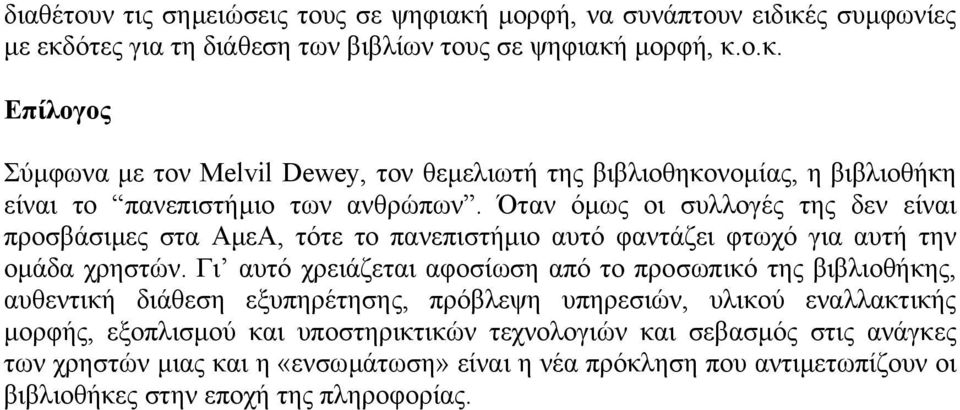 διαθέτουν τις σημειώσεις τους σε ψηφιακή μορφή, να συνάπτουν ειδικές συμφωνίες με εκδότες για τη διάθεση των βιβλίων τους σε ψηφιακή μορφή, κ.ο.κ.

Επίλογος

Σύμφωνα με τον Melvil Dewey, τον θεμελιωτή της βιβλιοθηκονομίας, η βιβλιοθήκη είναι το “πανεπιστήμιο των ανθρώπων”. Όταν όμως οι συλλογές της δεν είναι προσβάσιμες στα ΑμεΑ, τότε το πανεπιστήμιο αυτό φαντάζει φτωχό για αυτή την ομάδα χρηστών. Γι’ αυτό χρειάζεται αφοσίωση από το προσωπικό της βιβλιοθήκης, αυθεντική διάθεση εξυπηρέτησης, πρόβλεψη υπηρεσιών, υλικού εναλλακτικής μορφής, εξοπλισμού και υποστηρικτικών τεχνολογιών και σεβασμός στις ανάγκες των χρηστών μιας και η «ενσωμάτωση» είναι η νέα πρόκληση που αντιμετωπίζουν οι βιβλιοθήκες στην εποχή της πληροφορίας.